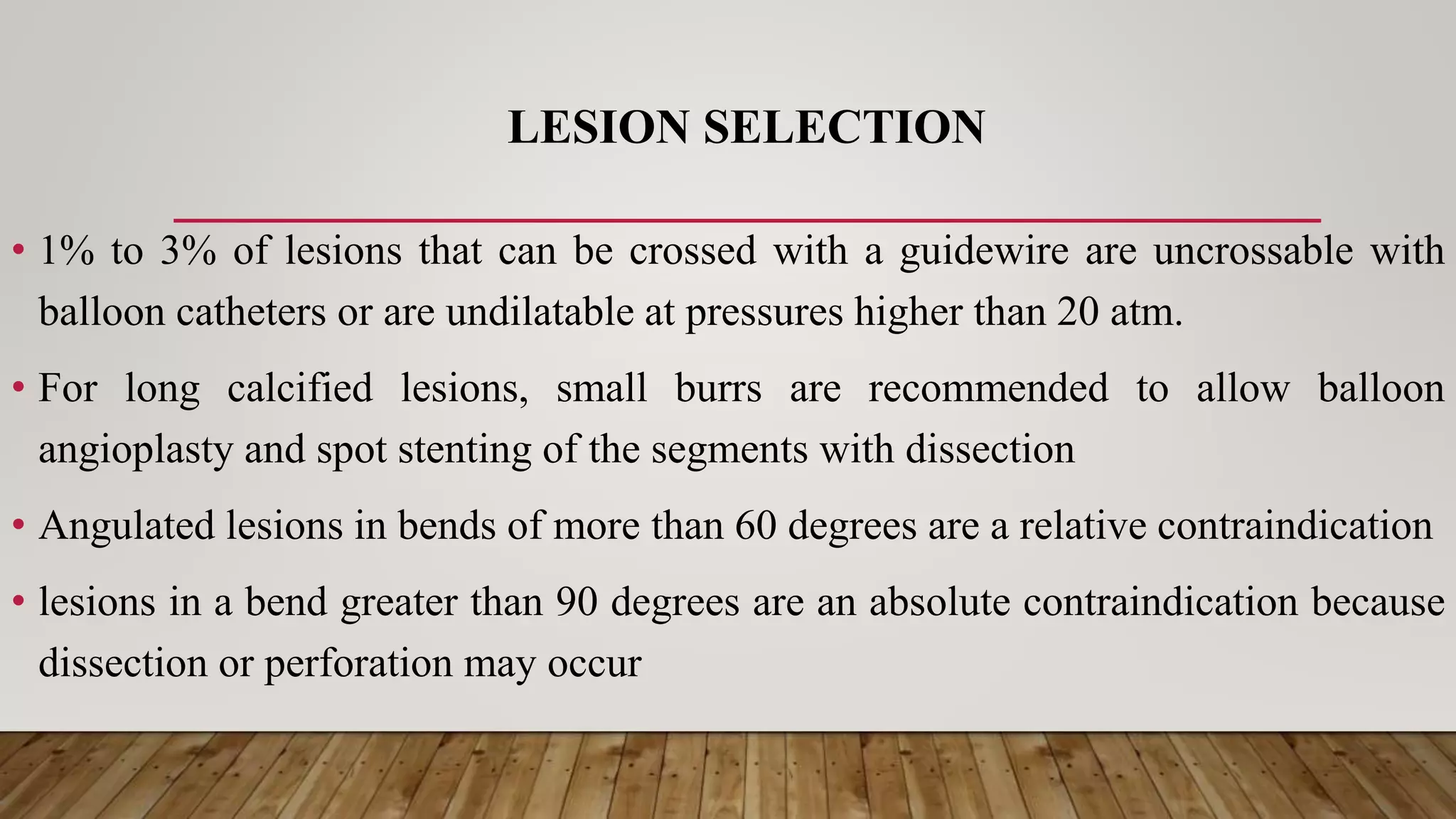 LESION SELECTION

• 1% to 3% of lesions that can be crossed with a guidewire are uncrossable with balloon catheters or are undilatable at pressures higher than 20 atm.

• For long calcified lesions, small burrs are recommended to allow balloon angioplasty and spot stenting of the segments with dissection

• Angulated lesions in bends of more than 60 degrees are a relative contraindication

• lesions in a bend greater than 90 degrees are an absolute contraindication because dissection or perforation may occur